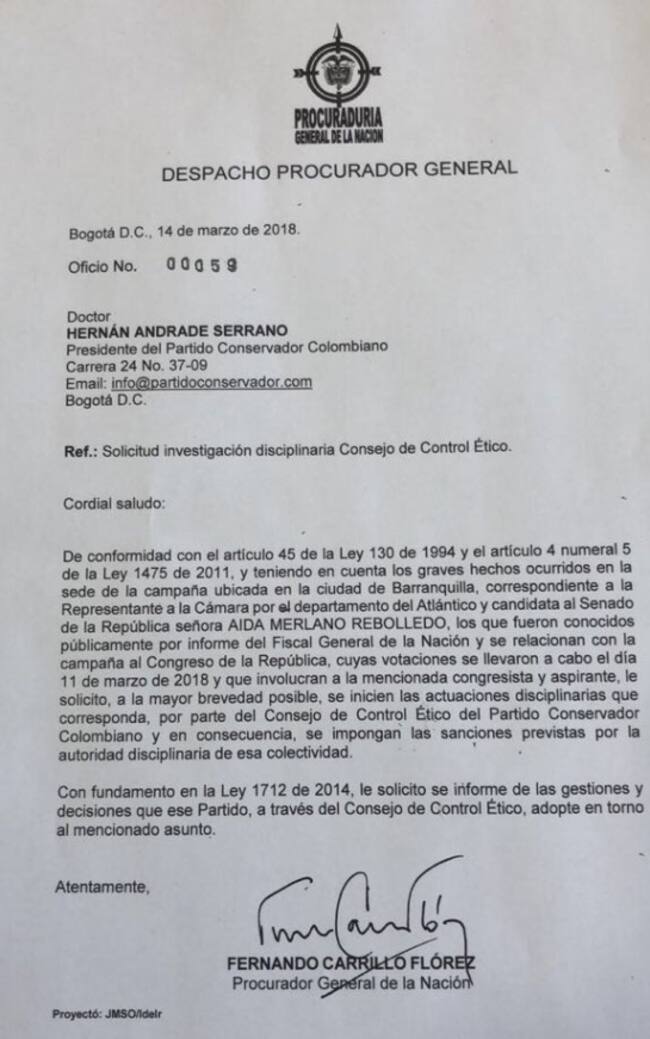 PROCURADURIA
GENERAL DE LA NACION

DESPACHO PROCURADOR GENERAL

Bogotá D.C., 14 de marzo de 2018.

Oficio No. 00059

Doctor
HERNÁN ANDRADE SERRANO
Presidente del Partido Conservador Colombiano
Carrera 24 No. 37-09
Email: info@partidoconservador.com
Bogotá D.C.

Ref.: Solicitud investigación disciplinaria Consejo de Control Ético.

Cordial saludo:

De conformidad con el artículo 45 de la Ley 130 de 1994 y el artículo 4 numeral 5 de la Ley 1475 de 2011, y teniendo en cuenta los graves hechos ocurridos en la sede de la campaña ubicada en la ciudad de Barranquilla, correspondiente a la Representante a la Cámara por el departamento del Atlántico y candidata al Senado de la República señora AIDA MERLANO REBOLLEDO, los que fueron conocidos públicamente por informe del Fiscal General de la Nación y se relacionan con la campaña al Congreso de la República, cuyas votaciones se llevaron a cabo el día 11 de marzo de 2018 y que involucran a la mencionada congresista y aspirante, le solicito, a la mayor brevedad posible, se inicien las actuaciones disciplinarias que corresponda, por parte del Consejo de Control Ético del Partido Conservador Colombiano y en consecuencia, se impongan las sanciones previstas por la autoridad disciplinaria de esa colectividad.

Con fundamento en la Ley 1712 de 2014, le solicito se informe de las gestiones y decisiones que ese Partido, a través del Consejo de Control Ético, adopte en torno al mencionado asunto.

Atentamente,

FERNANDO CARRILLO FLÓREZ
Procurador General de la Nación

Proyectó: JMSO/ldelr